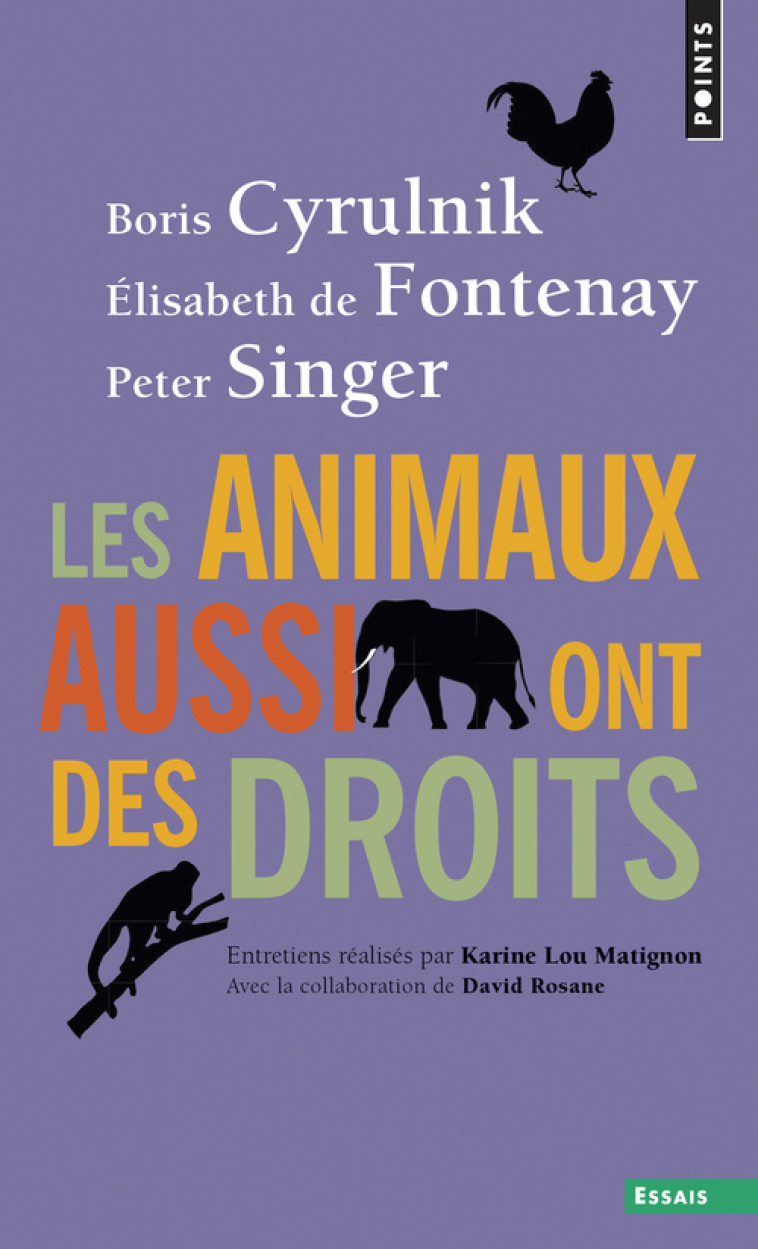 POINTS

Boris Cyrulnik
Élisabeth de Fontenay
Peter Singer

LES ANIMAUX AUSSI ONT DES DROITS

Entretiens réalisés par Karine Lou Matignon
Avec la collaboration de David Rosane

ESSAIS